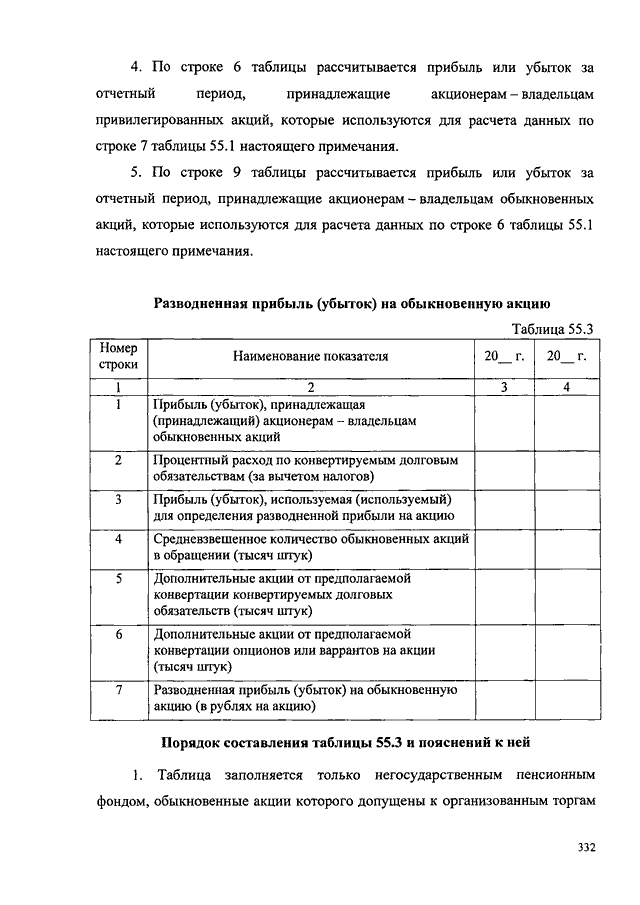 4. По строке 6 таблицы рассчитывается прибыль или убыток за отчетный период, принадлежащие акционерам – владельцам привилегированных акций, которые используются для расчета данных по строке 7 таблицы 55.1 настоящего примечания.

5. По строке 9 таблицы рассчитывается прибыль или убыток за отчетный период, принадлежащие акционерам – владельцам обыкновенных акций, которые используются для расчета данных по строке 6 таблицы 55.1 настоящего примечания.

Разводненная прибыль (убыток) на обыкновенную акцию

Таблица 55.3

| Номер строки | Наименование показателя | 20__ г. | 20__ г. |
|---|---|---|---|
| 1 | 2 | 3 | 4 |
| 1 | Прибыль (убыток), принадлежащая (принадлежащий) акционерам – владельцам обыкновенных акций | | |
| 2 | Процентный расход по конвертируемым долговым обязательствам (за вычетом налогов) | | |
| 3 | Прибыль (убыток), используемая (используемый) для определения разводненной прибыли на акцию | | |
| 4 | Средневзвешенное количество обыкновенных акций в обращении (тысяч штук) | | |
| 5 | Дополнительные акции от предполагаемой конвертации конвертируемых долговых обязательств (тысяч штук) | | |
| 6 | Дополнительные акции от предполагаемой конвертации опционов или варрантов на акции (тысяч штук) | | |
| 7 | Разводненная прибыль (убыток) на обыкновенную акцию (в рублях на акцию) | | |

Порядок составления таблицы 55.3 и пояснений к ней

1. Таблица заполняется только негосударственным пенсионным фондом, обыкновенные акции которого допущены к организованным торгам

332